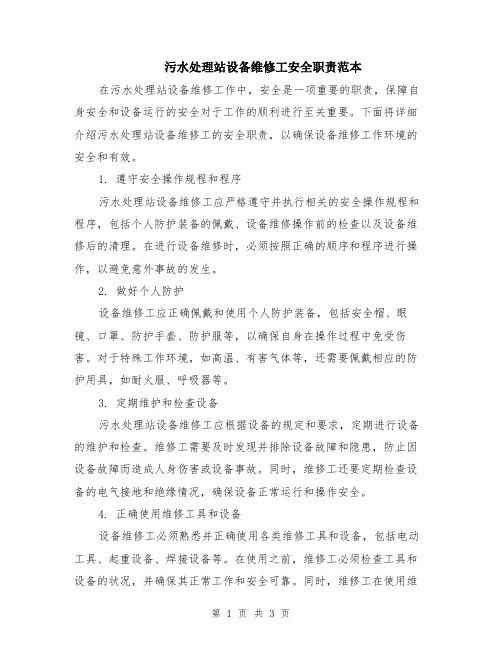 污水处理站设备维修工安全职责范本

在污水处理站设备维修工作中，安全是一项重要的职责，保障自身安全和设备运行的安全对于工作的顺利进行至关重要。下面将详细介绍污水处理站设备维修工的安全职责，以确保设备维修工作环境的安全和有效。

1. 遵守安全操作规程和程序

污水处理站设备维修工应严格遵守并执行相关的安全操作规程和程序，包括个人防护装备的佩戴、设备维修操作前的检查以及设备维修后的清理。在进行设备维修时，必须按照正确的顺序和程序进行操作，以避免意外事故的发生。

2. 做好个人防护

设备维修工应正确佩戴和使用个人防护装备，包括安全帽、眼镜、口罩、防护手套、防护服等，以确保自身在操作过程中免受伤害。对于特殊工作环境，如高温、有害气体等，还需要佩戴相应的防护用具，如耐火服、呼吸器等。

3. 定期维护和检查设备

污水处理站设备维修工应根据设备的规定和要求，定期进行设备的维护和检查。维修工需要及时发现并排除设备故障和隐患，防止因设备故障而造成人身伤害或设备事故。同时，维修工还要定期检查设备的电气接地和绝缘情况，确保设备正常运行和操作安全。

4. 正确使用维修工具和设备

设备维修工必须熟悉并正确使用各类维修工具和设备，包括电动工具、起重设备、焊接设备等。在使用之前，维修工必须检查工具和设备的状况，并确保其正常工作和安全可靠。同时，维修工在使用维

第 1 页 共 3 页